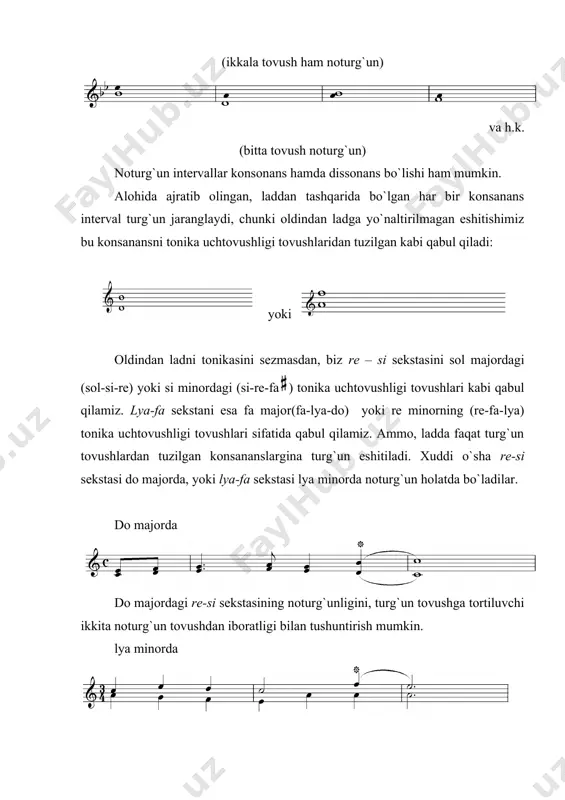 (ikkala tovush ham noturg`un)

va h.k.

(bitta tovush noturg`un)

Noturg`un intervallar konsonans hamda dissonans bo`lishi ham mumkin.

Alohida ajratib olingan, laddan tashqarida bo`lgan har bir konsanans interval turg`un jaranglaydi, chunki oldindan ladga yo`naltirilmagan eshitishimiz bu konsanansni tonika uchtovushligi tovushlaridan tuzilgan kabi qabul qiladi:

yoki

Oldindan ladni tonikasini sezmasdan, biz re – si sekstasini sol majordagi (sol-si-re) yoki si minordagi (si-re-fa♯) tonika uchtovushligi tovushlari kabi qabul qilamiz. Lya-fa sekstani esa fa major(fa-lya-do) yoki re minorning (re-fa-lya) tonika uchtovushligi tovushlari sifatida qabul qilamiz. Ammo, ladda faqat turg`un tovushlardan tuzilgan konsananslargina turg`un eshitiladi. Xuddi o`sha re-si sekstasi do majorda, yoki lya-fa sekstasi lya minorda noturg`un holatda bo`ladilar.

Do majorda

Do majordagi re-si sekstasining noturg`unligini, turg`un tovushga tortiluvchi ikkita noturg`un tovushdan iboratligi bilan tushuntirish mumkin.

lya minorda

FaylHub.uz